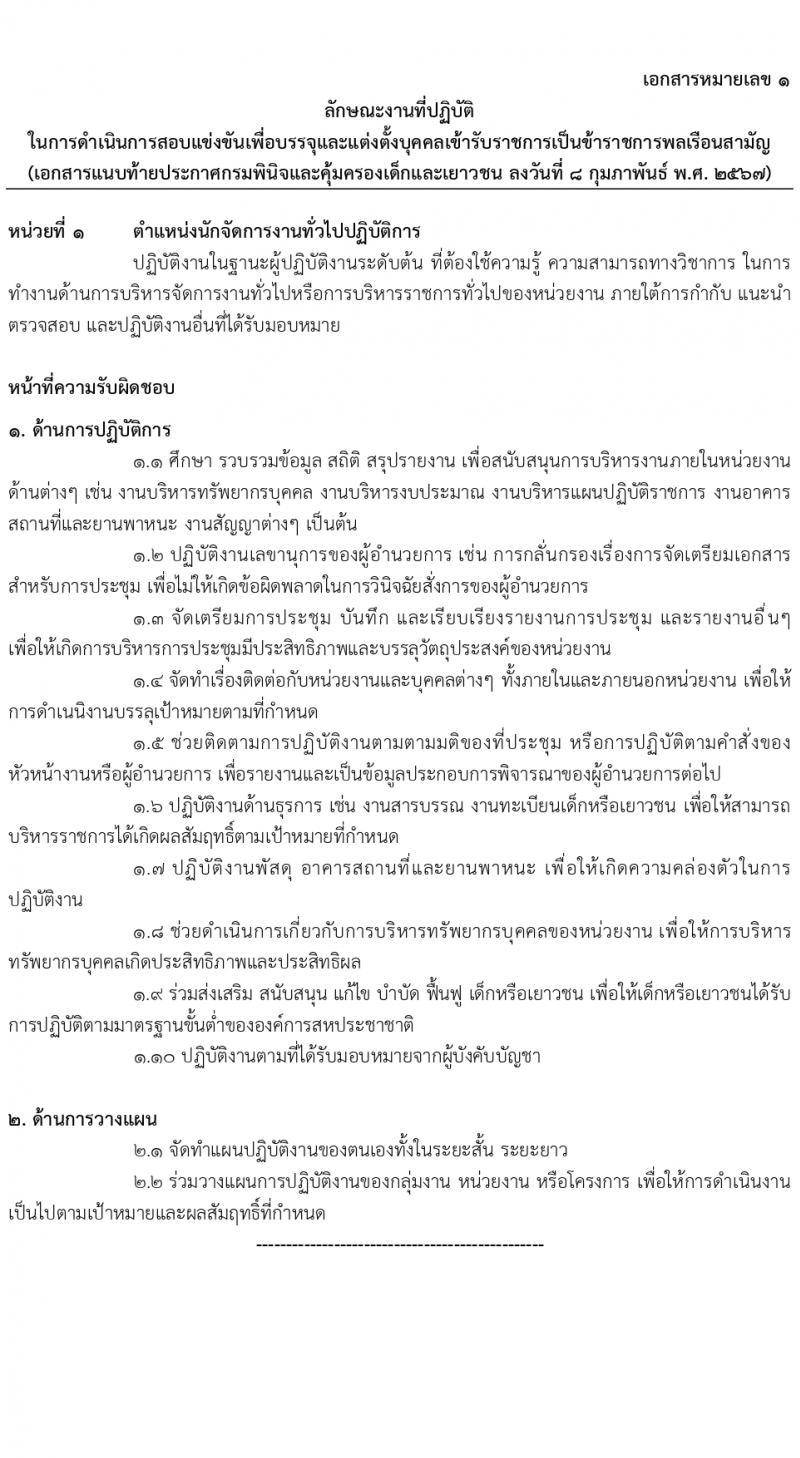 เอกสารหมายเลข ๑

ลักษณะงานที่ปฏิบัติ
ในการดำเนินการสอบแข่งขันเพื่อบรรจุและแต่งตั้งบุคคลเข้ารับราชการเป็นข้าราชการพลเรือนสามัญ
(เอกสารแนบท้ายประกาศกรมพินิจและคุ้มครองเด็กและเยาวชน ลงวันที่ ๘ กุมภาพันธ์ พ.ศ. ๒๕๖๗)

หน่วยที่ ๑ ตำแหน่งนักจัดการงานทั่วไปปฏิบัติการ

ปฏิบัติงานในฐานะผู้ปฏิบัติงานระดับต้น ที่ต้องใช้ความรู้ ความสามารถทางวิชาการ ในการทำงานด้านการบริหารจัดการงานทั่วไปหรือการบริหารราชการทั่วไปของหน่วยงาน ภายใต้การกำกับ แนะนำ ตรวจสอบ และปฏิบัติงานอื่นที่ได้รับมอบหมาย

หน้าที่ความรับผิดชอบ

๑. ด้านการปฏิบัติการ

๑.๑ ศึกษา รวบรวมข้อมูล สถิติ สรุปรายงาน เพื่อสนับสนุนการบริหารงานภายในหน่วยงานด้านต่างๆ เช่น งานบริหารทรัพยากรบุคคล งานบริหารงบประมาณ งานบริหารแผนปฏิบัติราชการ งานอาคารสถานที่และยานพาหนะ งานสัญญาต่างๆ เป็นต้น

๑.๒ ปฏิบัติงานเลขานุการของผู้อำนวยการ เช่น การกลั่นกรองเรื่องการจัดเตรียมเอกสารสำหรับการประชุม เพื่อไม่ให้เกิดข้อผิดพลาดในการวินิจฉัยสั่งการของผู้อำนวยการ

๑.๓ จัดเตรียมการประชุม บันทึก และเรียบเรียงรายงานการประชุม และรายงานอื่นๆ เพื่อให้เกิดการบริหารการประชุมมีประสิทธิภาพและบรรลุวัตถุประสงค์ของหน่วยงาน

๑.๔ จัดทำเรื่องติดต่อกับหน่วยงานและบุคคลต่างๆ ทั้งภายในและภายนอกหน่วยงาน เพื่อให้การดำเนินงานบรรลุเป้าหมายตามที่กำหนด

๑.๕ ช่วยติดตามการปฏิบัติงานตามตามมติของที่ประชุม หรือการปฏิบัติตามคำสั่งของหัวหน้างานหรือผู้อำนวยการ เพื่อรายงานและเป็นข้อมูลประกอบการพิจารณาของผู้อำนวยการต่อไป

๑.๖ ปฏิบัติงานด้านธุรการ เช่น งานสารบรรณ งานทะเบียนเด็กหรือเยาวชน เพื่อให้สามารถบริหารราชการได้เกิดผลสัมฤทธิ์ตามเป้าหมายที่กำหนด

๑.๗ ปฏิบัติงานพัสดุ อาคารสถานที่และยานพาหนะ เพื่อให้เกิดความคล่องตัวในการปฏิบัติงาน

๑.๘ ช่วยดำเนินการเกี่ยวกับการบริหารทรัพยากรบุคคลของหน่วยงาน เพื่อให้การบริหารทรัพยากรบุคคลเกิดประสิทธิภาพและประสิทธิผล

๑.๙ ร่วมส่งเสริม สนับสนุน แก้ไข บำบัด ฟื้นฟู เด็กหรือเยาวชน เพื่อให้เด็กหรือเยาวชนได้รับการปฏิบัติตามมาตรฐานขั้นต่ำขององค์การสหประชาชาติ

๑.๑๐ ปฏิบัติงานตามที่ได้รับมอบหมายจากผู้บังคับบัญชา

๒. ด้านการวางแผน

๒.๑ จัดทำแผนปฏิบัติงานของตนเองทั้งในระยะสั้น ระยะยาว

๒.๒ ร่วมวางแผนการปฏิบัติงานของกลุ่มงาน หน่วยงาน หรือโครงการ เพื่อให้การดำเนินงานเป็นไปตามเป้าหมายและผลสัมฤทธิ์ที่กำหนด

-----------------------------------------------